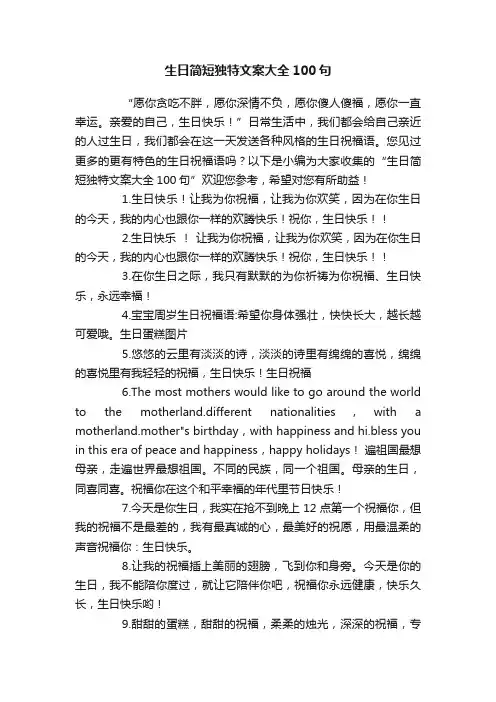 生日简短独特文案大全 100 句

“愿你贪吃不胖，愿你深情不负，愿你傻人傻福，愿你一直幸运。亲爱的自己，生日快乐！”日常生活中，我们都会给自己亲近的人过生日，我们都会在这一天发送各种风格的生日祝福语。您见过更多的更有特色的生日祝福语吗？以下是小编为大家收集的“生日简短独特文案大全 100 句”欢迎您参考，希望对您有所助益！

1.生日快乐！让我为你祝福，让我为你欢笑，因为在你生日的今天，我的内心也跟你一样的欢腾快乐！祝你，生日快乐！！

2.生日快乐 ！ 让我为你祝福，让我为你欢笑，因为在你生日的今天，我的内心也跟你一样的欢腾快乐！祝你，生日快乐！！

3.在你生日之际，我只有默默的为你祈祷为你祝福、生日快乐，永远幸福！

4.宝宝周岁生日祝福语:希望你身体强壮，快快长大，越长越可爱哦。生日蛋糕图片

5.悠悠的云里有淡淡的诗，淡淡的诗里有绵绵的喜悦，绵绵的喜悦里有我轻轻的祝福，生日快乐！生日祝福

6.The most mothers would like to go around the world to the motherland.different nationalities , with a motherland.mother"s birthday , with happiness and hi.bless you in this era of peace and happiness , happy holidays！ 遍祖国最想母亲，走遍世界最想祖国。不同的民族，同一个祖国。母亲的生日，同喜同喜。祝福你在这个和平幸福的年代里节日快乐！

7.今天是你生日，我实在抢不到晚上 12 点第一个祝福你，但我的祝福不是最差的，我有最真诚的心，最美好的祝愿，用最温柔的声音祝福你：生日快乐。

8.让我的祝福插上美丽的翅膀，飞到你和身旁。今天是你的生日，我不能陪你度过，就让它陪伴你吧，祝福你永远健康，快乐久长，生日快乐哟！

9.甜甜的蛋糕，甜甜的祝福，柔柔的烛光，深深的祝福，专